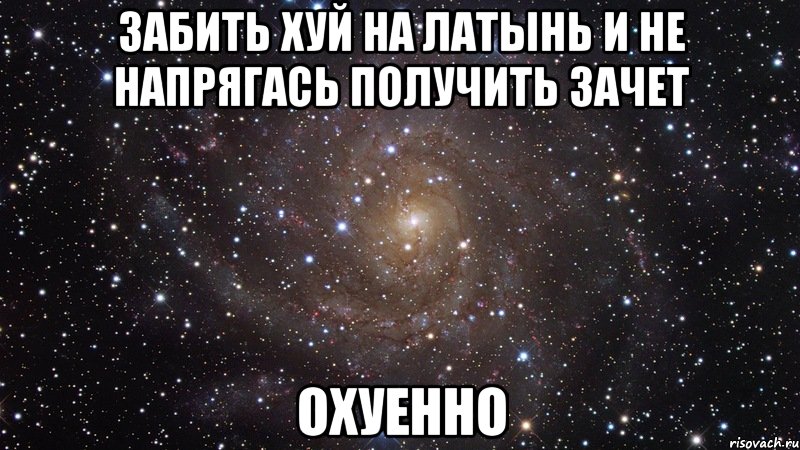 ЗАБИТЬ ХУЙ НА ЛАТЫНЬ И НЕ НАПРЯГАСЬ ПОЛУЧИТЬ ЗАЧЕТ

ОХУЕННО

risovach.ru